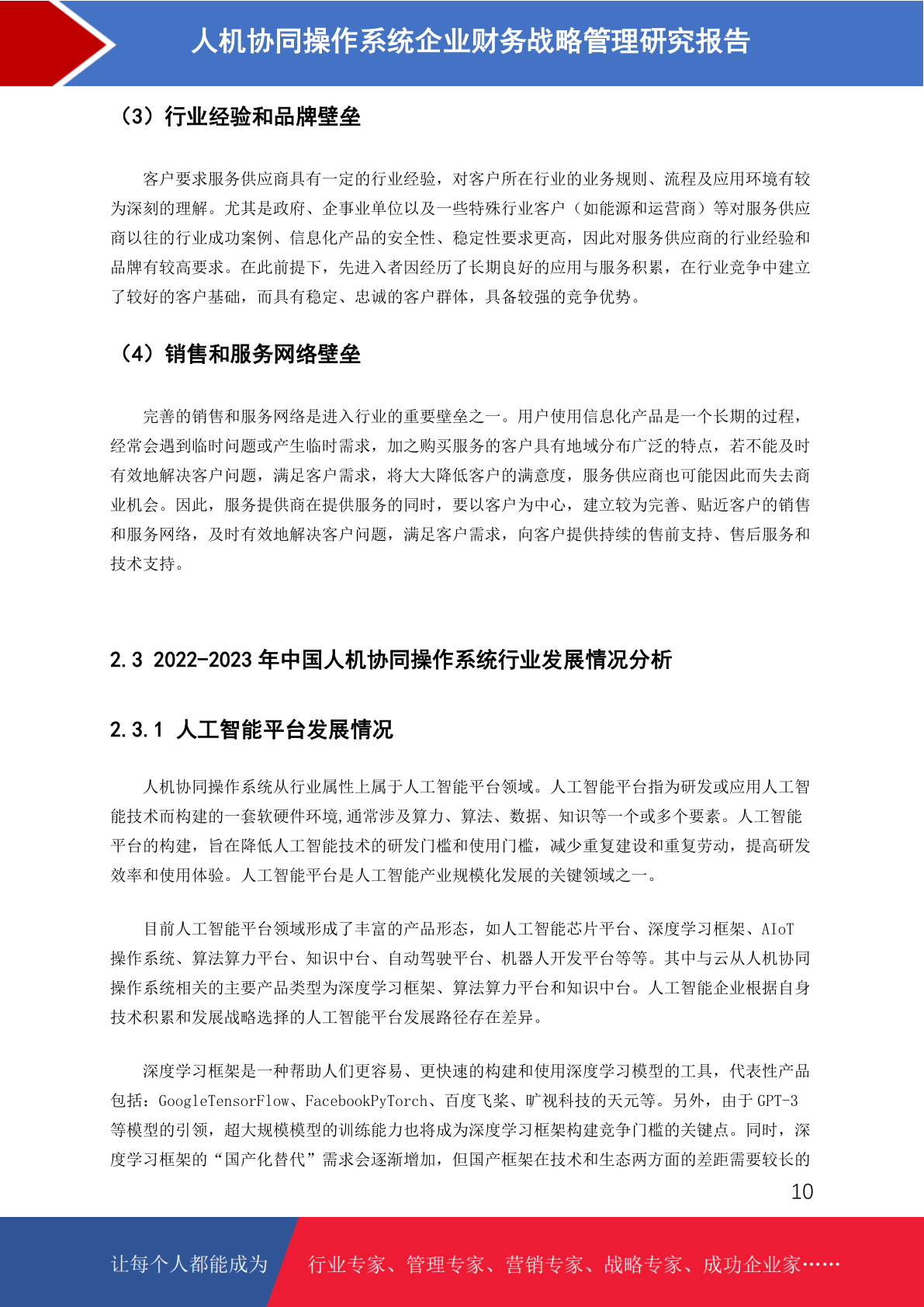 人机协同操作系统企业财务战略管理研究报告

（3）行业经验和品牌壁垒

客户要求服务供应商具有一定的行业经验，对客户所在行业的业务规则、流程及应用环境有较为深刻的理解。尤其是政府、企事业单位以及一些特殊行业客户（如能源和运营商）等对服务供应商以往的行业成功案例、信息化产品的安全性、稳定性要求更高，因此对服务供应商的行业经验和品牌有较高要求。在此前提下，先进入者因经历了长期良好的应用与服务积累，在行业竞争中建立了较好的客户基础，而具有稳定、忠诚的客户群体，具备较强的竞争优势。

（4）销售和服务网络壁垒

完善的销售和服务网络是进入行业的重要壁垒之一。用户使用信息化产品是一个长期的过程，经常会遇到临时问题或产生临时需求，加之购买服务的客户具有地域分布广泛的特点，若不能及时有效地解决客户问题，满足客户需求，将大大降低客户的满意度，服务供应商也可能因此而失去商业机会。因此，服务提供商在提供服务的同时，要以客户为中心，建立较为完善、贴近客户的销售和服务网络，及时有效地解决客户问题，满足客户需求，向客户提供持续的售前支持、售后服务和技术支持。

2.3 2022-2023年中国人机协同操作系统行业发展情况分析

2.3.1 人工智能平台发展情况

人机协同操作系统从行业属性上属于人工智能平台领域。人工智能平台指为研发或应用人工智能技术而构建的一套软硬件环境,通常涉及算力、算法、数据、知识等一个或多个要素。人工智能平台的构建，旨在降低人工智能技术的研发门槛和使用门槛，减少重复建设和重复劳动，提高研发效率和使用体验。人工智能平台是人工智能产业规模化发展的关键领域之一。

目前人工智能平台领域形成了丰富的产品形态，如人工智能芯片平台、深度学习框架、AIoT操作系统、算法算力平台、知识中台、自动驾驶平台、机器人开发平台等等。其中与云从人机协同操作系统相关的主要产品类型为深度学习框架、算法算力平台和知识中台。人工智能企业根据自身技术积累和发展战略选择的人工智能平台发展路径存在差异。

深度学习框架是一种帮助人们更容易、更快速的构建和使用深度学习模型的工具，代表性产品包括：GoogleTensorFlow、FacebookPyTorch、百度飞桨、旷视科技的天元等。另外，由于GPT-3等模型的引领，超大规模模型的训练能力也将成为深度学习框架构建竞争门槛的关键点。同时，深度学习框架的“国产化替代”需求会逐渐增加，但国产框架在技术和生态两方面的差距需要较长的

10

让每个人都能成为 行业专家、管理专家、营销专家、战略专家、成功企业家……